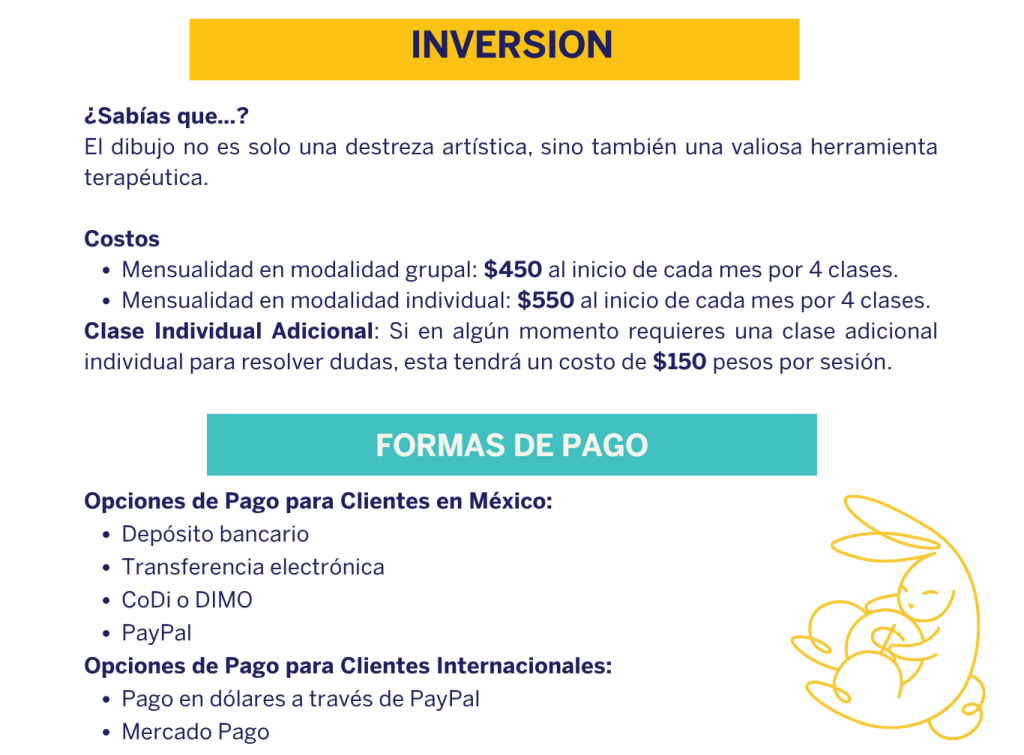 INVERSION

¿Sabías que...?
El dibujo no es solo una destreza artística, sino también una valiosa herramienta terapéutica.

Costos
• Mensualidad en modalidad grupal: $450 al inicio de cada mes por 4 clases.
• Mensualidad en modalidad individual: $550 al inicio de cada mes por 4 clases.
Clase Individual Adicional: Si en algún momento requieres una clase adicional individual para resolver dudas, esta tendrá un costo de $150 pesos por sesión.

FORMAS DE PAGO

Opciones de Pago para Clientes en México:
• Depósito bancario
• Transferencia electrónica
• CoDi o DIMO
• PayPal
Opciones de Pago para Clientes Internacionales:
• Pago en dólares a través de PayPal
• Mercado Pago